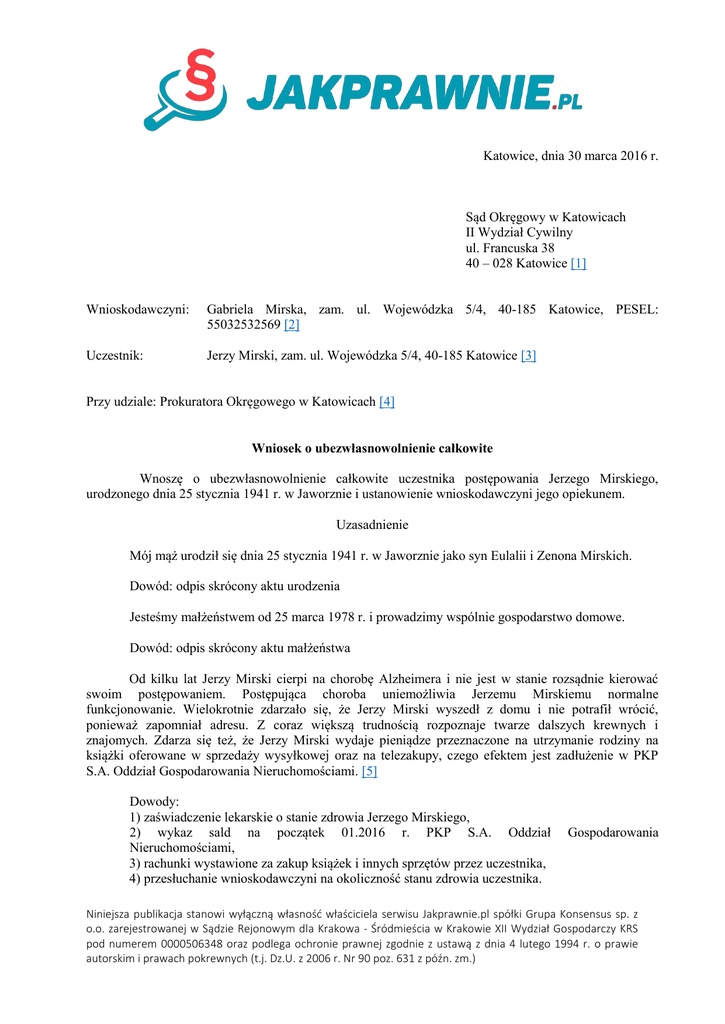 § JAKPRAWNIE.PL

Katowice, dnia 30 marca 2016 r.

Sąd Okręgowy w Katowicach
II Wydział Cywilny
ul. Francuska 38
40 – 028 Katowice [1]

Wnioskodawczyni: Gabriela Mirska, zam. ul. Wojewódzka 5/4, 40-185 Katowice, PESEL: 55032532569 [2]

Uczestnik: Jerzy Mirski, zam. ul. Wojewódzka 5/4, 40-185 Katowice [3]

Przy udziale: Prokuratora Okręgowego w Katowicach [4]

Wniosek o ubezwłasnowolnienie całkowite

Wnoszę o ubezwłasnowolnienie całkowite uczestnika postępowania Jerzego Mirskiego, urodzonego dnia 25 stycznia 1941 r. w Jaworznie i ustanowienie wnioskodawczyni jego opiekunem.

Uzasadnienie

Mój mąż urodził się dnia 25 stycznia 1941 r. w Jaworznie jako syn Eulalii i Zenona Mirskich.

Dowód: odpis skrócony aktu urodzenia

Jesteśmy małżeństwem od 25 marca 1978 r. i prowadzimy wspólnie gospodarstwo domowe.

Dowód: odpis skrócony aktu małżeństwa

Od kilku lat Jerzy Mirski cierpi na chorobę Alzheimera i nie jest w stanie rozsądnie kierować swoim postępowaniem. Postępująca choroba uniemożliwia Jerzemu Mirskiemu normalne funkcjonowanie. Wielokrotnie zdarzało się, że Jerzy Mirski wyszedł z domu i nie potrafił wrócić, ponieważ zapomniał adresu. Z coraz większą trudnością rozpoznaje twarze dalszych krewnych i znajomych. Zdarza się też, że Jerzy Mirski wydaje pieniądze przeznaczone na utrzymanie rodziny na książki oferowane w sprzedaży wysyłkowej oraz na telezakupy, czego efektem jest zadłużenie w PKP S.A. Oddział Gospodarowania Nieruchomościami. [5]

Dowody:
1) zaświadczenie lekarskie o stanie zdrowia Jerzego Mirskiego,
2) wykaz sald na początek 01.2016 r. PKP S.A. Oddział Gospodarowania Nieruchomościami,
3) rachunki wystawione za zakup książek i innych sprzętów przez uczestnika,
4) przesłuchanie wnioskodawczyni na okoliczność stanu zdrowia uczestnika.

Niniejsza publikacja stanowi wyłączną własność właściciela serwisu Jakprawnie.pl spółki Grupa Konsensus sp. z o.o. zarejestrowanej w Sądzie Rejonowym dla Krakowa - Śródmieścia w Krakowie XII Wydział Gospodarczy KRS pod numerem 0000506348 oraz podlega ochronie prawnej zgodnie z ustawą z dnia 4 lutego 1994 r. o prawie autorskim i prawach pokrewnych (t.j. Dz.U. z 2006 r. Nr 90 poz. 631 z późn. zm.)